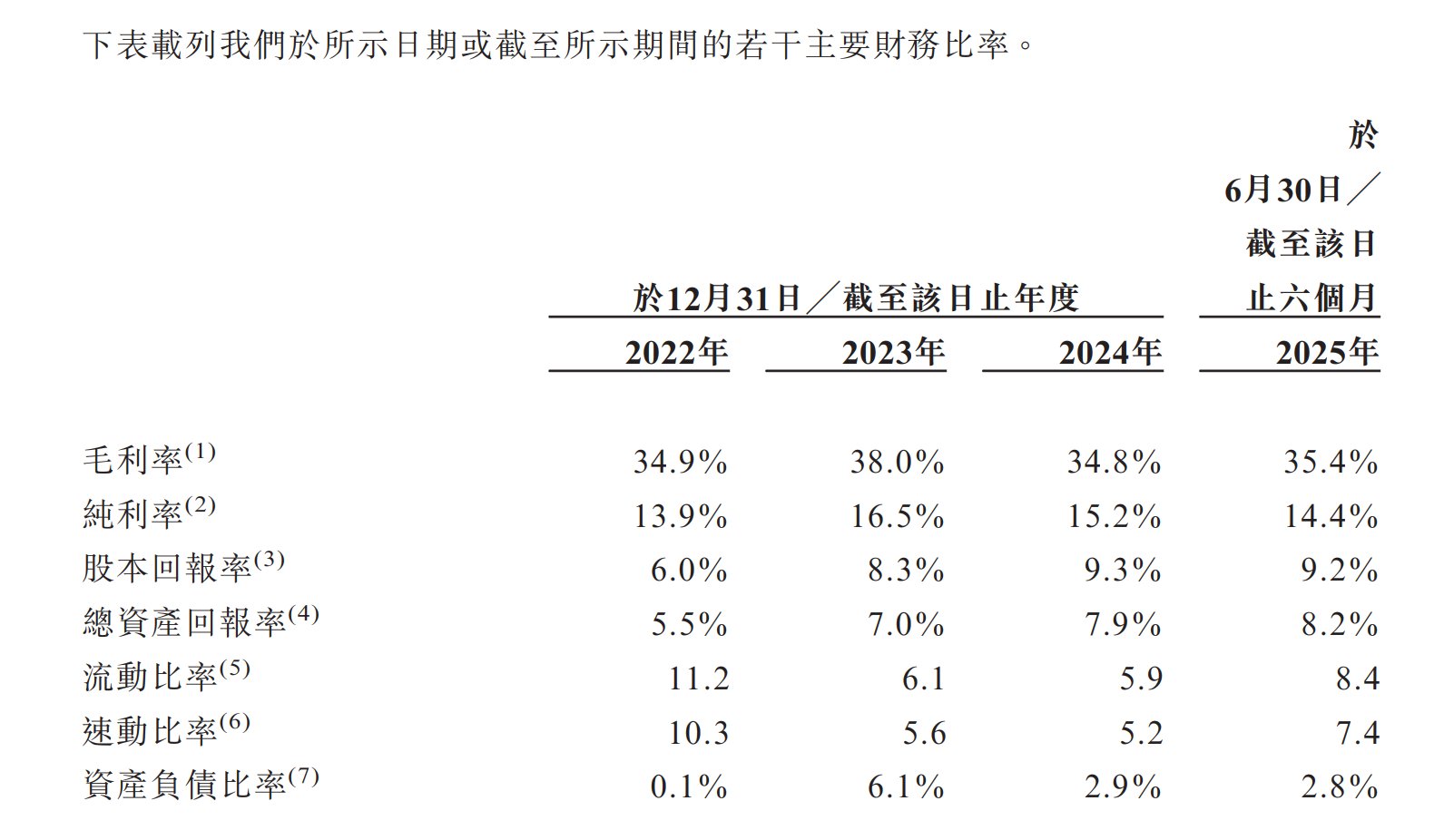 下表載列我們於所示日期或截至所示期間的若干主要財務比率。

| | 於12月31日／截至該日止年度 | | | 於6月30日／截至該日止六個月 |
|---|---|---|---|---|
| | 2022年 | 2023年 | 2024年 | 2025年 |
| 毛利率$^{(1)}$ | 34.9% | 38.0% | 34.8% | 35.4% |
| 純利率$^{(2)}$ | 13.9% | 16.5% | 15.2% | 14.4% |
| 股本回報率$^{(3)}$ | 6.0% | 8.3% | 9.3% | 9.2% |
| 總資產回報率$^{(4)}$ | 5.5% | 7.0% | 7.9% | 8.2% |
| 流動比率$^{(5)}$ | 11.2 | 6.1 | 5.9 | 8.4 |
| 速動比率$^{(6)}$ | 10.3 | 5.6 | 5.2 | 7.4 |
| 資產負債比率$^{(7)}$ | 0.1% | 6.1% | 2.9% | 2.8% |